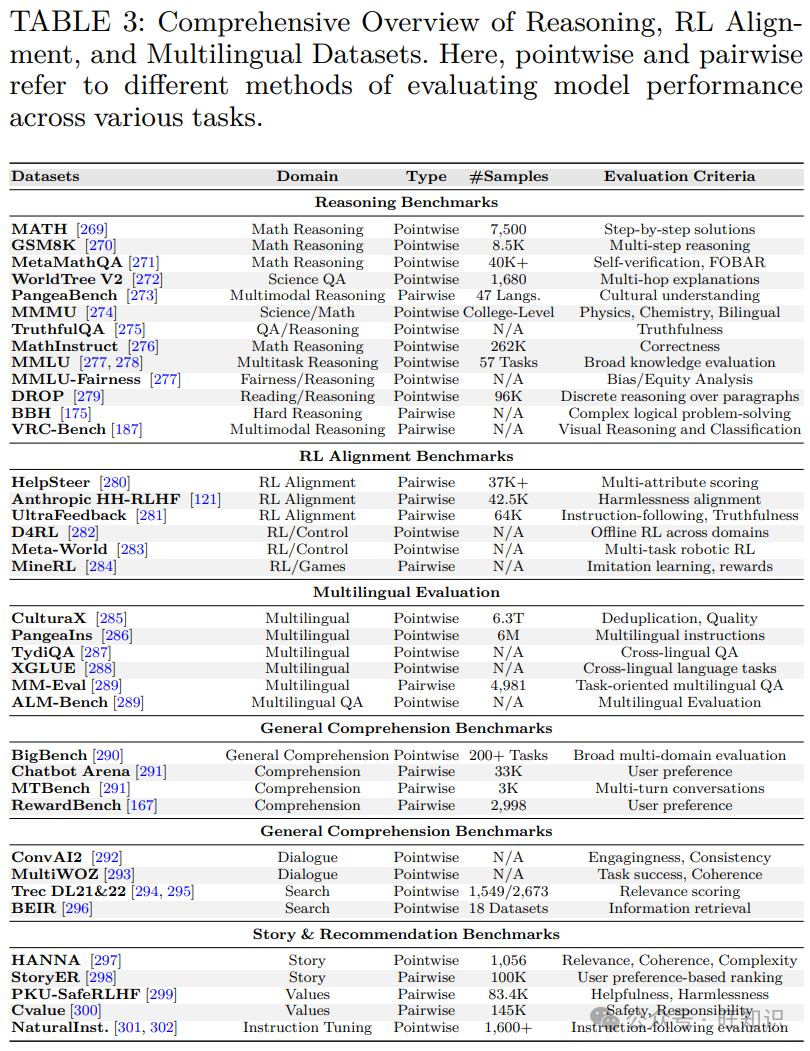 TABLE 3: Comprehensive Overview of Reasoning, RL Alignment, and Multilingual Datasets. Here, pointwise and pairwise refer to different methods of evaluating model performance across various tasks.

| Datasets | Domain | Type | #Samples | Evaluation Criteria |
|---|---|---|---|---|
| **Reasoning Benchmarks** | | | | |
| MATH [269] | Math Reasoning | Pointwise | 7,500 | Step-by-step solutions |
| GSM8K [270] | Math Reasoning | Pointwise | 8.5K | Multi-step reasoning |
| MetaMathQA [271] | Math Reasoning | Pointwise | 40K+ | Self-verification, FOBAR |
| WorldTree V2 [272] | Science QA | Pointwise | 1,680 | Multi-hop explanations |
| PangeaBench [273] | Multimodal Reasoning | Pairwise | 47 Langs. | Cultural understanding |
| MMMU [274] | Science/Math | Pointwise | College-Level | Physics, Chemistry, Bilingual |
| TruthfulQA [275] | QA/Reasoning | Pointwise | N/A | Truthfulness |
| MathInstruct [276] | Math Reasoning | Pointwise | 262K | Correctness |
| MMLU [277, 278] | Multitask Reasoning | Pointwise | 57 Tasks | Broad knowledge evaluation |
| MMLU-Fairness [277] | Fairness/Reasoning | Pointwise | N/A | Bias/Equity Analysis |
| DROP [279] | Reading/Reasoning | Pointwise | 96K | Discrete reasoning over paragraphs |
| BBH [175] | Hard Reasoning | Pairwise | N/A | Complex logical problem-solving |
| VRC-Bench [187] | Multimodal Reasoning | Pairwise | N/A | Visual Reasoning and Classification |
| **RL Alignment Benchmarks** | | | | |
| HelpSteer [280] | RL Alignment | Pairwise | 37K+ | Multi-attribute scoring |
| Anthropic HH-RLHF [121] | RL Alignment | Pairwise | 42.5K | Harmlessness alignment |
| UltraFeedback [281] | RL Alignment | Pairwise | 64K | Instruction-following, Truthfulness |
| D4RL [282] | RL/Control | Pointwise | N/A | Offline RL across domains |
| Meta-World [283] | RL/Control | Pointwise | N/A | Multi-task robotic RL |
| MineRL [284] | RL/Games | Pairwise | N/A | Imitation learning, rewards |
| **Multilingual Evaluation** | | | | |
| CulturaX [285] | Multilingual | Pointwise | 6.3T | Deduplication, Quality |
| PangeaIns [286] | Multilingual | Pointwise | 6M | Multilingual instructions |
| TydiQA [287] | Multilingual | Pointwise | N/A | Cross-lingual QA |
| XGLUE [288] | Multilingual | Pointwise | N/A | Cross-lingual language tasks |
| MM-Eval [289] | Multilingual | Pairwise | 4,981 | Task-oriented multilingual QA |
| ALM-Bench [289] | Multilingual QA | Pointwise | N/A | Multilingual Evaluation |
| **General Comprehension Benchmarks** | | | | |
| BigBench [290] | General Comprehension | Pointwise | 200+ Tasks | Broad multi-domain evaluation |
| Chatbot Arena [291] | Comprehension | Pairwise | 33K | User preference |
| MTBench [291] | Comprehension | Pairwise | 3K | Multi-turn conversations |
| RewardBench [167] | Comprehension | Pairwise | 2,998 | User preference |
| **General Comprehension Benchmarks** | | | | |
| ConvAI2 [292] | Dialogue | Pointwise | N/A | Engagingness, Consistency |
| MultiWOZ [293] | Dialogue | Pointwise | N/A | Task success, Coherence |
| Trec DL21&22 [294, 295] | Search | Pointwise | 1,549/2,673 | Relevance scoring |
| BEIR [296] | Search | Pointwise | 18 Datasets | Information retrieval |
| **Story & Recommendation Benchmarks** | | | | |
| HANNA [297] | Story | Pointwise | 1,056 | Relevance, Coherence, Complexity |
| StoryER [298] | Story | Pairwise | 100K | User preference-based ranking |
| PKU-SafeRLHF [299] | Values | Pairwise | 83.4K | Helpfulness, Harmlessness |
| Cvalue [300] | Values | Pairwise | 145K | Safety, Responsibility |
| NaturalInst. [301, 302] | Instruction Tuning | Pointwise | 1,600+ | Instruction-following evaluation |